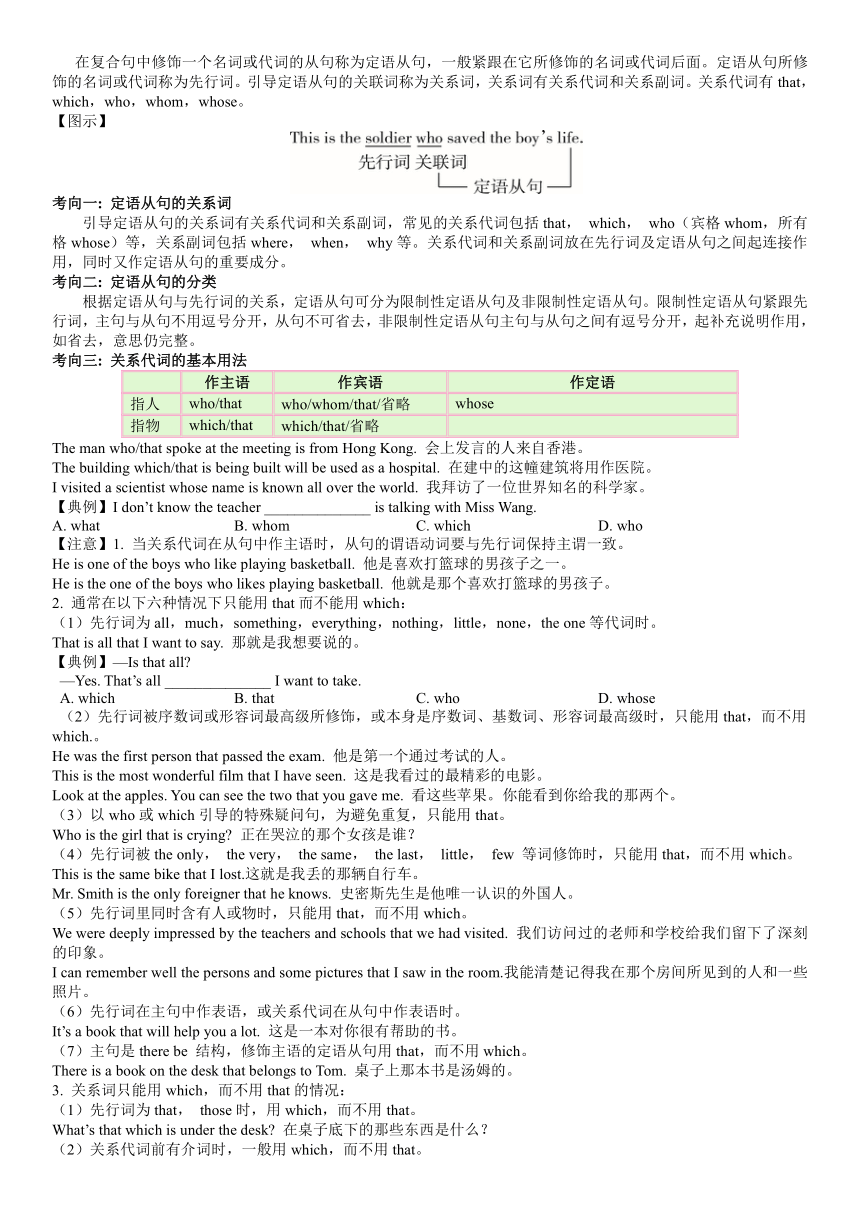 在复合句中修饰一个名词或代词的从句称为定语从句，一般紧跟在它所修饰的名词或代词后面。定语从句所修饰的名词或代词称为先行词。引导定语从句的关联词称为关系词，关系词有关系代词和关系副词。关系代词有 that，which，who，whom，whose。
【图示】
This is the soldier who saved the boy's life.
先行词 关联词
定语从句
考向一：定语从句的关系词
引导定语从句的关系词有关系代词和关系副词，常见的关系代词包括 that， which， who（宾格 whom，所有格 whose）等，关系副词包括 where， when， why 等。关系代词和关系副词放在先行词及定语从句之间起连接作用，同时又作定语从句的重要成分。
考向二：定语从句的分类
根据定语从句与先行词的关系，定语从句可分为限制性定语从句及非限制性定语从句。限制性定语从句紧跟先行词，主句与从句不用逗号分开，从句不可省去，非限制性定语从句主句与从句之间有逗号分开，起补充说明作用，如省去，意思仍完整。
考向三：关系代词的基本用法
| | 作主语 | 作宾语 | 作定语 |
|---|---|---|---|
| 指人 | who/that | who/whom/that/省略 | whose |
| 指物 | which/that | which/that/省略 | |
The man who/that spoke at the meeting is from Hong Kong. 会上发言的人来自香港。
The building which/that is being built will be used as a hospital. 在建中的这幢建筑将用作医院。
I visited a scientist whose name is known all over the world. 我拜访了一位世界知名的科学家。
【典例】I don't know the teacher ______________ is talking with Miss Wang.
A. what B. whom C. which D. who
【注意】1. 当关系代词在从句中作主语时，从句的谓语动词要与先行词保持主谓一致。
He is one of the boys who like playing basketball. 他是喜欢打篮球的男孩子之一。
He is the one of the boys who likes playing basketball. 他就是那个喜欢打篮球的男孩子。
2. 通常在以下六种情况下只能用 that 而不能用 which：
（1）先行词为 all，much，something，everything，nothing，little，none，the one 等代词时。
That is all that I want to say. 那就是我想要说的。
【典例】—Is that all?
—Yes. That's all ______________ I want to take.
A. which B. that C. who D. whose
（2）先行词被序数词或形容词最高级所修饰，或本身是序数词、基数词、形容词最高级时，只能用 that，而不用 which.。
He was the first person that passed the exam. 他是第一个通过考试的人。
This is the most wonderful film that I have seen. 这是我看过的最精彩的电影。
Look at the apples. You can see the two that you gave me. 看这些苹果。你能看到你给我的那两个。
（3）以 who 或 which 引导的特殊疑问句，为避免重复，只能用 that。
Who is the girl that is crying? 正在哭泣的那个女孩是谁？
（4）先行词被 the only， the very， the same， the last， little， few 等词修饰时，只能用 that，而不用 which。
This is the same bike that I lost.这就是我丢的那辆自行车。
Mr. Smith is the only foreigner that he knows. 史密斯先生是他唯一认识的外国人。
（5）先行词里同时含有人或物时，只能用 that，而不用 which。
We were deeply impressed by the teachers and schools that we had visited. 我们访问过的老师和学校给我们留下了深刻的印象。
I can remember well the persons and some pictures that I saw in the room.我能清楚记得我在那个房间所见到的人和一些照片。
（6）先行词在主句中作表语，或关系代词在从句中作表语时。
It's a book that will help you a lot. 这是一本对你很有帮助的书。
（7）主句是 there be 结构，修饰主语的定语从句用 that，而不用 which。
There is a book on the desk that belongs to Tom. 桌子上那本书是汤姆的。
3. 关系词只能用 which，而不用 that 的情况：
（1）先行词为 that， those 时，用 which，而不用 that。
What's that which is under the desk? 在桌子底下的那些东西是什么？
（2）关系代词前有介词时，一般用 which，而不用 that。